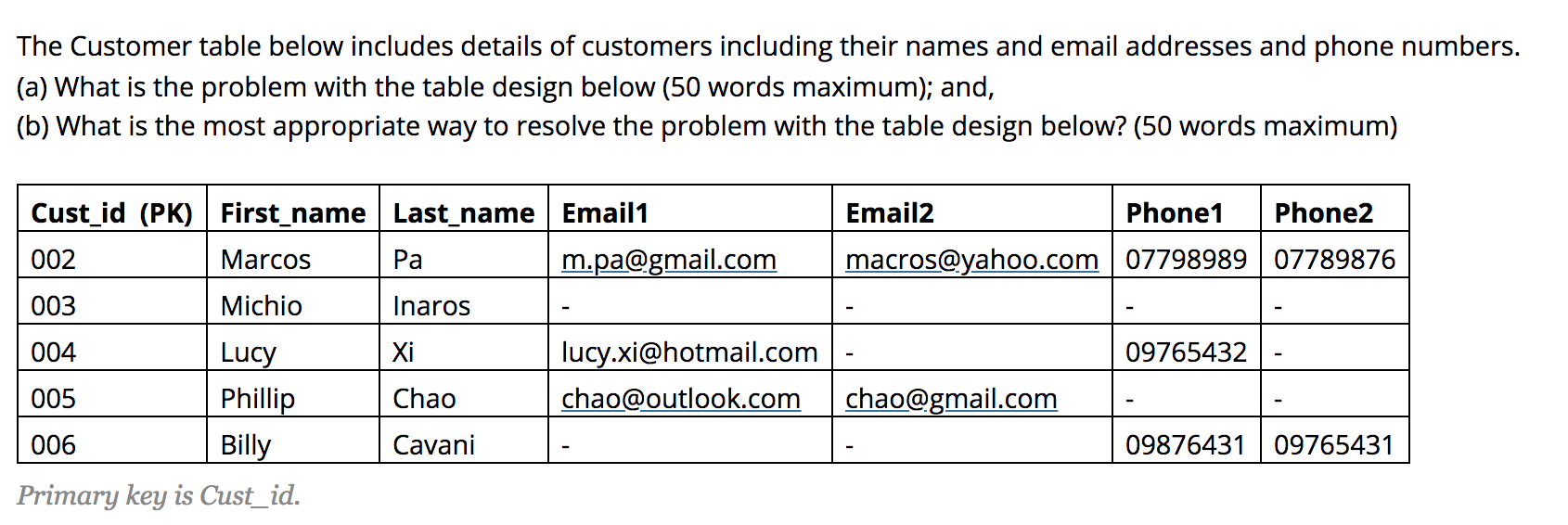 The Customer table below includes details of customers including their names and email addresses and phone numbers.
(a) What is the problem with the table design below (50 words maximum); and,
(b) What is the most appropriate way to resolve the problem with the table design below? (50 words maximum)

| Cust_id (PK) | First_name | Last_name | Email1 | Email2 | Phone1 | Phone2 |
|---|---|---|---|---|---|---|
| 002 | Marcos | Pa | m.pa@gmail.com | macros@yahoo.com | 07798989 | 07789876 |
| 003 | Michio | Inaros | - | - | - | - |
| 004 | Lucy | Xi | lucy.xi@hotmail.com | - | 09765432 | - |
| 005 | Phillip | Chao | chao@outlook.com | chao@gmail.com | - | - |
| 006 | Billy | Cavani | - | - | 09876431 | 09765431 |

Primary key is Cust_id.